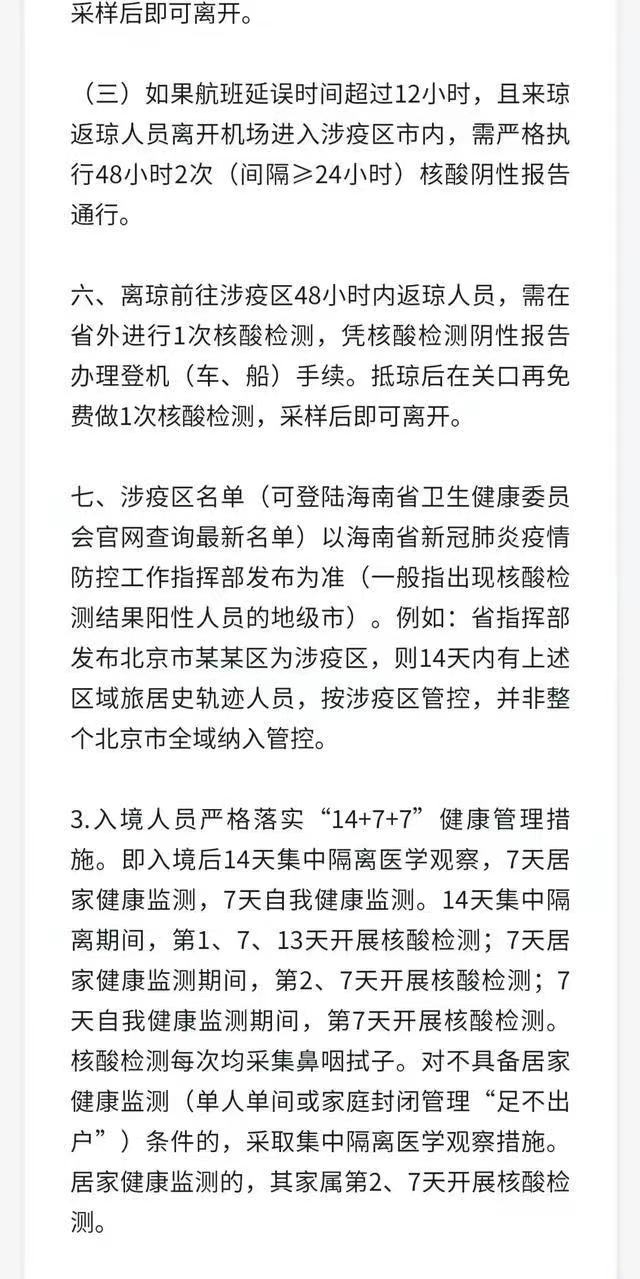 采样后即可离开。

（三）如果航班延误时间超过12小时，且来琼返琼人员离开机场进入涉疫区市内，需严格执行48小时2次（间隔≥24小时）核酸阴性报告通行。

六、离琼前往涉疫区48小时内返琼人员，需在省外进行1次核酸检测，凭核酸检测阴性报告办理登机（车、船）手续。抵琼后在关口再免费做1次核酸检测，采样后即可离开。

七、涉疫区名单（可登陆海南省卫生健康委员会官网查询最新名单）以海南省新冠肺炎疫情防控工作指挥部发布为准（一般指出现核酸检测结果阳性人员的地级市）。例如：省指挥部发布北京市某某区为涉疫区，则14天内有上述区域旅居史轨迹人员，按涉疫区管控，并非整个北京市全域纳入管控。

3.入境人员严格落实“14+7+7”健康管理措施。即入境后14天集中隔离医学观察，7天居家健康监测，7天自我健康监测。14天集中隔离期间，第1、7、13天开展核酸检测；7天居家健康监测期间，第2、7天开展核酸检测；7天自我健康监测期间，第7天开展核酸检测。核酸检测每次均采集鼻咽拭子。对不具备居家健康监测（单人单间或家庭封闭管理“足不出户”）条件的，采取集中隔离医学观察措施。居家健康监测的，其家属第2、7天开展核酸检测。